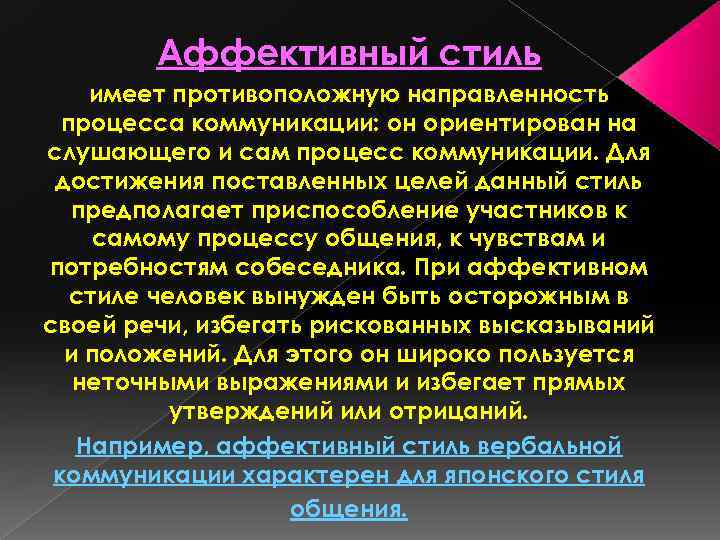 Аффективный стиль

имеет противоположную направленность процесса коммуникации: он ориентирован на слушающего и сам процесс коммуникации. Для достижения поставленных целей данный стиль предполагает приспособление участников к самому процессу общения, к чувствам и потребностям собеседника. При аффективном стиле человек вынужден быть осторожным в своей речи, избегать рискованных высказываний и положений. Для этого он широко пользуется неточными выражениями и избегает прямых утверждений или отрицаний.

Например, аффективный стиль вербальной коммуникации характерен для японского стиля общения.